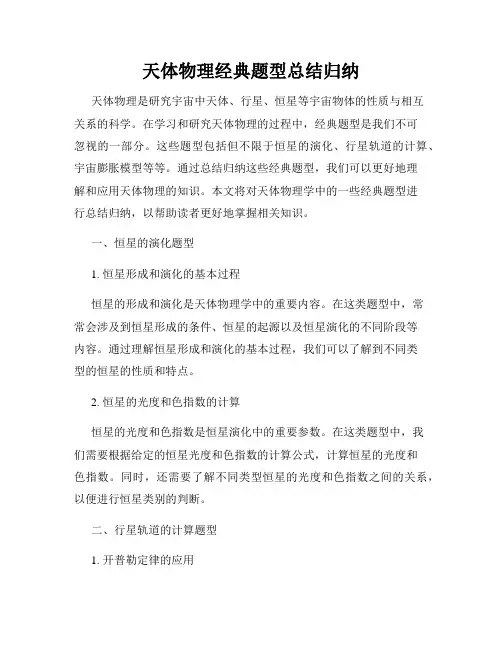 天体物理经典题型总结归纳

天体物理是研究宇宙中天体、行星、恒星等宇宙物体的性质与相互关系的科学。在学习和研究天体物理的过程中，经典题型是我们不可忽视的一部分。这些题型包括但不限于恒星的演化、行星轨道的计算、宇宙膨胀模型等等。通过总结归纳这些经典题型，我们可以更好地理解和应用天体物理的知识。本文将对天体物理学中的一些经典题型进行总结归纳，以帮助读者更好地掌握相关知识。

一、恒星的演化题型

1. 恒星形成和演化的基本过程

恒星的形成和演化是天体物理学中的重要内容。在这类题型中，常常会涉及到恒星形成的条件、恒星的起源以及恒星演化的不同阶段等内容。通过理解恒星形成和演化的基本过程，我们可以了解到不同类型的恒星的性质和特点。

2. 恒星的光度和色指数的计算

恒星的光度和色指数是恒星演化中的重要参数。在这类题型中，我们需要根据给定的恒星光度和色指数的计算公式，计算恒星的光度和色指数。同时，还需要了解不同类型恒星的光度和色指数之间的关系，以便进行恒星类别的判断。

二、行星轨道的计算题型

1. 开普勒定律的应用